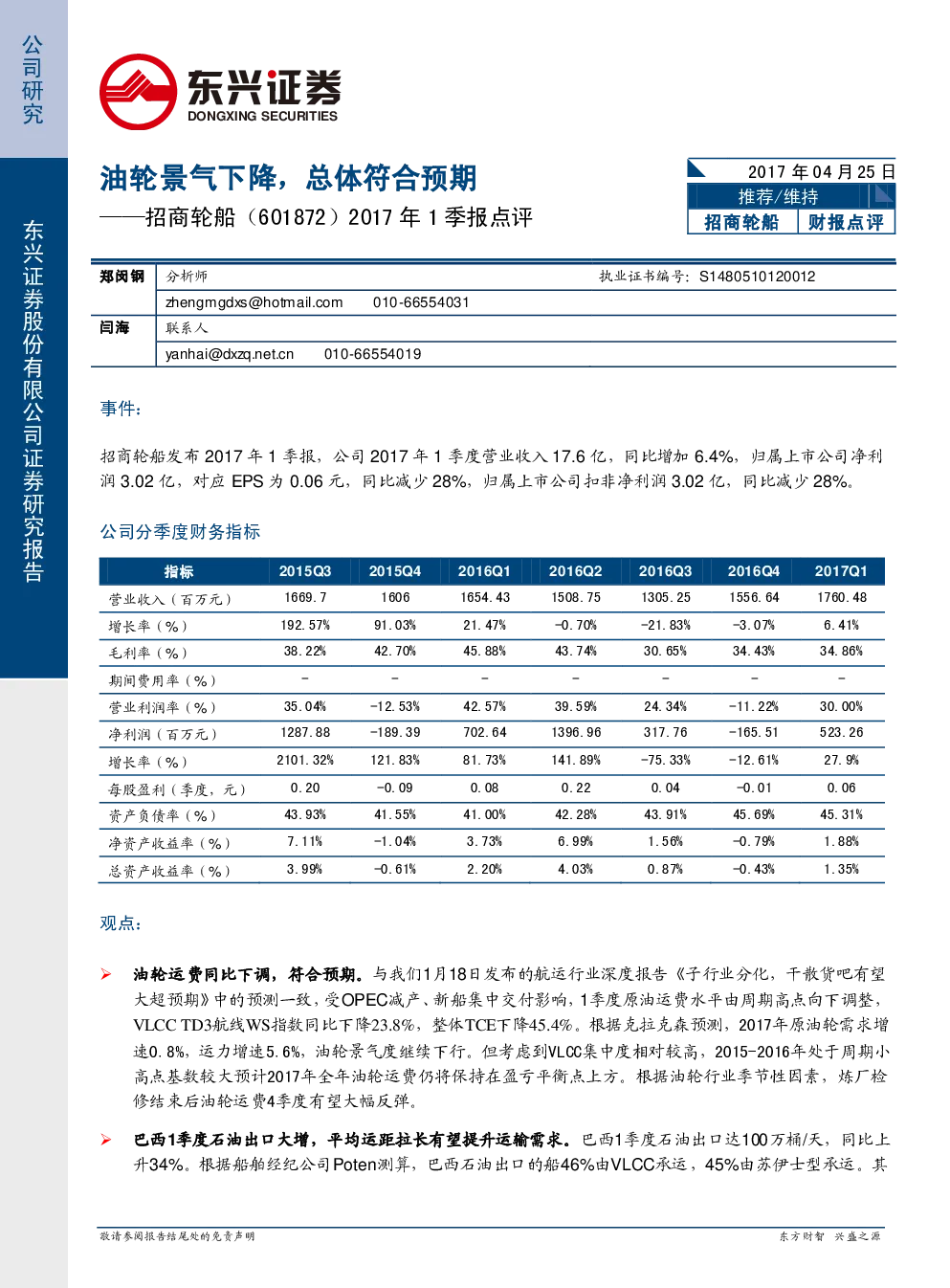 公司研究

东兴证券股份有限公司证券研究报告

东兴证券
DONGXING SECURITIES

油轮景气下降，总体符合预期
——招商轮船（601872）2017 年 1 季报点评

2017 年 04 月 25 日
推荐/维持
招商轮船　财报点评

郑闵钢　分析师　执业证书编号：S1480510120012
zhengmgdxs@hotmail.com　010-66554031
闫海　联系人
yanhai@dxzq.net.cn　010-66554019

事件：

招商轮船发布 2017 年 1 季报，公司 2017 年 1 季度营业收入 17.6 亿，同比增加 6.4%，归属上市公司净利润 3.02 亿，对应 EPS 为 0.06 元，同比减少 28%，归属上市公司扣非净利润 3.02 亿，同比减少 28%。

公司分季度财务指标

| 指标 | 2015Q3 | 2015Q4 | 2016Q1 | 2016Q2 | 2016Q3 | 2016Q4 | 2017Q1 |
|---|---|---|---|---|---|---|---|
| 营业收入（百万元） | 1669.7 | 1606 | 1654.43 | 1508.75 | 1305.25 | 1556.64 | 1760.48 |
| 增长率（%） | 192.57% | 91.03% | 21.47% | -0.70% | -21.83% | -3.07% | 6.41% |
| 毛利率（%） | 38.22% | 42.70% | 45.88% | 43.74% | 30.65% | 34.43% | 34.86% |
| 期间费用率（%） | - | - | - | - | - | - | - |
| 营业利润率（%） | 35.04% | -12.53% | 42.57% | 39.59% | 24.34% | -11.22% | 30.00% |
| 净利润（百万元） | 1287.88 | -189.39 | 702.64 | 1396.96 | 317.76 | -165.51 | 523.26 |
| 增长率（%） | 2101.32% | 121.83% | 81.73% | 141.89% | -75.33% | -12.61% | 27.9% |
| 每股盈利（季度，元） | 0.20 | -0.09 | 0.08 | 0.22 | 0.04 | -0.01 | 0.06 |
| 资产负债率（%） | 43.93% | 41.55% | 41.00% | 42.28% | 43.91% | 45.69% | 45.31% |
| 净资产收益率（%） | 7.11% | -1.04% | 3.73% | 6.99% | 1.56% | -0.79% | 1.88% |
| 总资产收益率（%） | 3.99% | -0.61% | 2.20% | 4.03% | 0.87% | -0.43% | 1.35% |

观点：

➢ 油轮运费同比下调，符合预期。与我们1月18日发布的航运行业深度报告《子行业分化，干散货吧有望大超预期》中的预测一致，受OPEC减产、新船集中交付影响，1季度原油运费水平由周期高点向下调整，VLCC TD3航线WS指数同比下降23.8%，整体TCE下降45.4%。根据克拉克森预测，2017年原油轮需求增速0.8%，运力增速5.6%，油轮景气度继续下行。但考虑到VLCC集中度相对较高，2015-2016年处于周期小高点基数较大预计2017年全年油轮运费仍将保持在盈亏平衡点上方。根据油轮行业季节性因素，炼厂检修结束后油轮运费4季度有望大幅反弹。

➢ 巴西1季度石油出口大增，平均运距拉长有望提升运输需求。巴西1季度石油出口达100万桶/天，同比上升34%。根据船舶经纪公司Poten测算，巴西石油出口的船46%由VLCC承运，45%由苏伊士型承运。其

敬请参阅报告结尾处的免责声明　　东方财智　兴盛之源